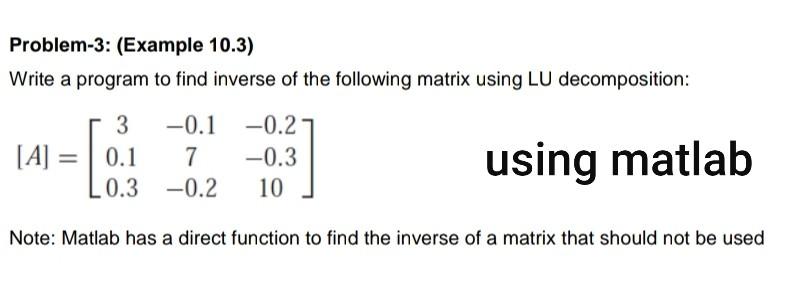 Problem-3: (Example 10.3)

Write a program to find inverse of the following matrix using LU decomposition:

$[A] = \begin{bmatrix} 3 & -0.1 & -0.2 \\ 0.1 & 7 & -0.3 \\ 0.3 & -0.2 & 10 \end{bmatrix}$

using matlab

Note: Matlab has a direct function to find the inverse of a matrix that should not be used